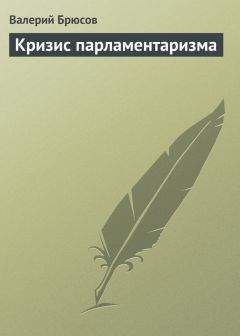 Валерий Брюсов

Кризис парламентаризма